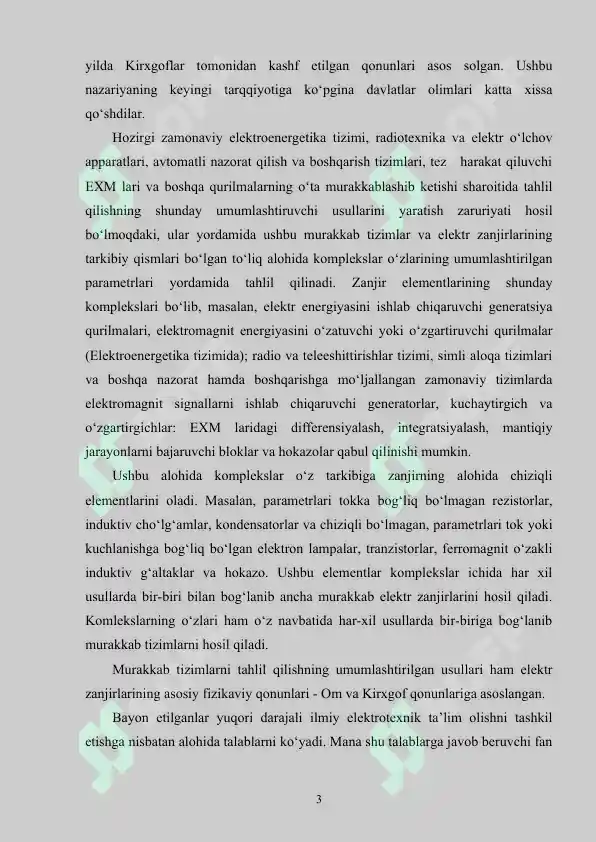 yilda Kirxgoflar tomonidan kashf etilgan qonunlari asos solgan. Ushbu nazariyaning keyingi tarqqiyotiga ko'pgina davlatlar olimlari katta xissa qo'shdilar.

Hozirgi zamonaviy elektroenergetika tizimi, radiotexnika va elektr o'lchov apparatlari, avtomatli nazorat qilish va boshqarish tizimlari, tez harakat qiluvchi EXM lari va boshqa qurilmalarning o'ta murakkablashib ketishi sharoitida tahlil qilishning shunday umumlashtiruvchi usullarini yaratish zaruriyati hosil bo'lmoqdaki, ular yordamida ushbu murakkab tizimlar va elektr zanjirlarining tarkibiy qismlari bo'lgan to'liq alohida komplekslar o'zlarining umumlashtirilgan parametrlari yordamida tahlil qilinadi. Zanjir elementlarining shunday komplekslari bo'lib, masalan, elektr energiyasini ishlab chiqaruvchi generatsiya qurilmalari, elektromagnit energiyasini o'zatuvchi yoki o'zgartiruvchi qurilmalar (Elektroenergetika tizimida); radio va teleeshittirishlar tizimi, simli aloqa tizimlari va boshqa nazorat hamda boshqarishga mo'ljallangan zamonaviy tizimlarda elektromagnit signallarni ishlab chiqaruvchi generatorlar, kuchaytirgich va o'zgartirgichlar: EXM laridagi differensiyalash, integratsiyalash, mantiqiy jarayonlarni bajaruvchi bloklar va hokazolar qabul qilinishi mumkin.

Ushbu alohida komplekslar o'z tarkibiga zanjirning alohida chiziqli elementlarini oladi. Masalan, parametrlari tokka bog'liq bo'lmagan rezistorlar, induktiv cho'lg'amlar, kondensatorlar va chiziqli bo'lmagan, parametrlari tok yoki kuchlanishga bog'liq bo'lgan elektron lampalar, tranzistorlar, ferromagnit o'zakli induktiv g'altaklar va hokazo. Ushbu elementlar komplekslar ichida har xil usullarda bir-biri bilan bog'lanib ancha murakkab elektr zanjirlarini hosil qiladi. Komlekslarning o'zlari ham o'z navbatida har-xil usullarda bir-biriga bog'lanib murakkab tizimlarni hosil qiladi.

Murakkab tizimlarni tahlil qilishning umumlashtirilgan usullari ham elektr zanjirlarining asosiy fizikaviy qonunlari - Om va Kirxgof qonunlariga asoslangan.

Bayon etilganlar yuqori darajali ilmiy elektrotexnik ta'lim olishni tashkil etishga nisbatan alohida talablarni ko'yadi. Mana shu talablarga javob beruvchi fan

3